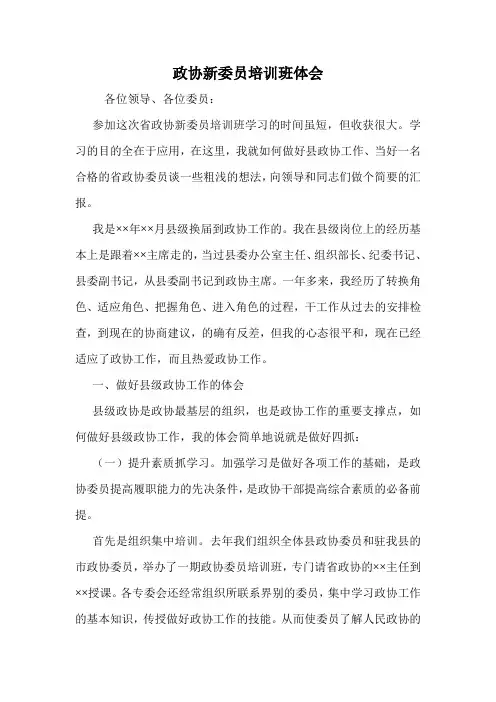 政协新委员培训班体会

各位领导、各位委员：

参加这次省政协新委员培训班学习的时间虽短，但收获很大。学习的目的全在于应用，在这里，我就如何做好县政协工作、当好一名合格的省政协委员谈一些粗浅的想法，向领导和同志们做个简要的汇报。

我是××年××月县级换届到政协工作的。我在县级岗位上的经历基本上是跟着××主席走的，当过县委办公室主任、组织部长、纪委书记、县委副书记，从县委副书记到政协主席。一年多来，我经历了转换角色、适应角色、把握角色、进入角色的过程，干工作从过去的安排检查，到现在的协商建议，的确有反差，但我的心态很平和，现在已经适应了政协工作，而且热爱政协工作。

一、做好县级政协工作的体会

县级政协是政协最基层的组织，也是政协工作的重要支撑点，如何做好县级政协工作，我的体会简单地说就是做好四抓：

（一）提升素质抓学习。加强学习是做好各项工作的基础，是政协委员提高履职能力的先决条件，是政协干部提高综合素质的必备前提。

首先是组织集中培训。去年我们组织全体县政协委员和驻我县的市政协委员，举办了一期政协委员培训班，专门请省政协的××主任到××授课。各专委会还经常组织所联系界别的委员，集中学习政协工作的基本知识，传授做好政协工作的技能。从而使委员了解人民政协的